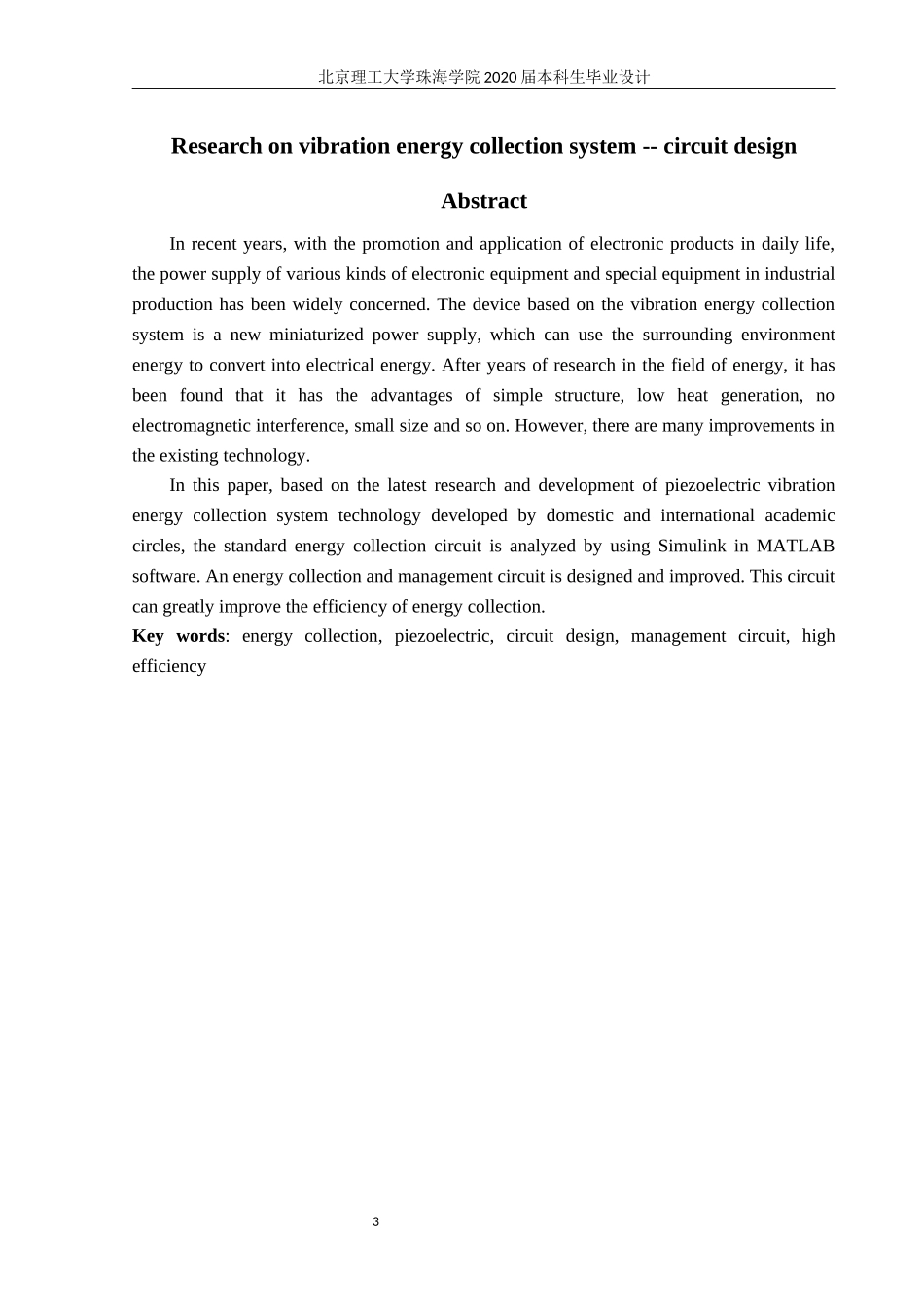 北京理工大学珠海学院 2020 届本科生毕业设计

Research on vibration energy collection system -- circuit design

Abstract

In recent years, with the promotion and application of electronic products in daily life, the power supply of various kinds of electronic equipment and special equipment in industrial production has been widely concerned. The device based on the vibration energy collection system is a new miniaturized power supply, which can use the surrounding environment energy to convert into electrical energy. After years of research in the field of energy, it has been found that it has the advantages of simple structure, low heat generation, no electromagnetic interference, small size and so on. However, there are many improvements in the existing technology.

In this paper, based on the latest research and development of piezoelectric vibration energy collection system technology developed by domestic and international academic circles, the standard energy collection circuit is analyzed by using Simulink in MATLAB software. An energy collection and management circuit is designed and improved. This circuit can greatly improve the efficiency of energy collection.

Key words: energy collection, piezoelectric, circuit design, management circuit, high efficiency

3